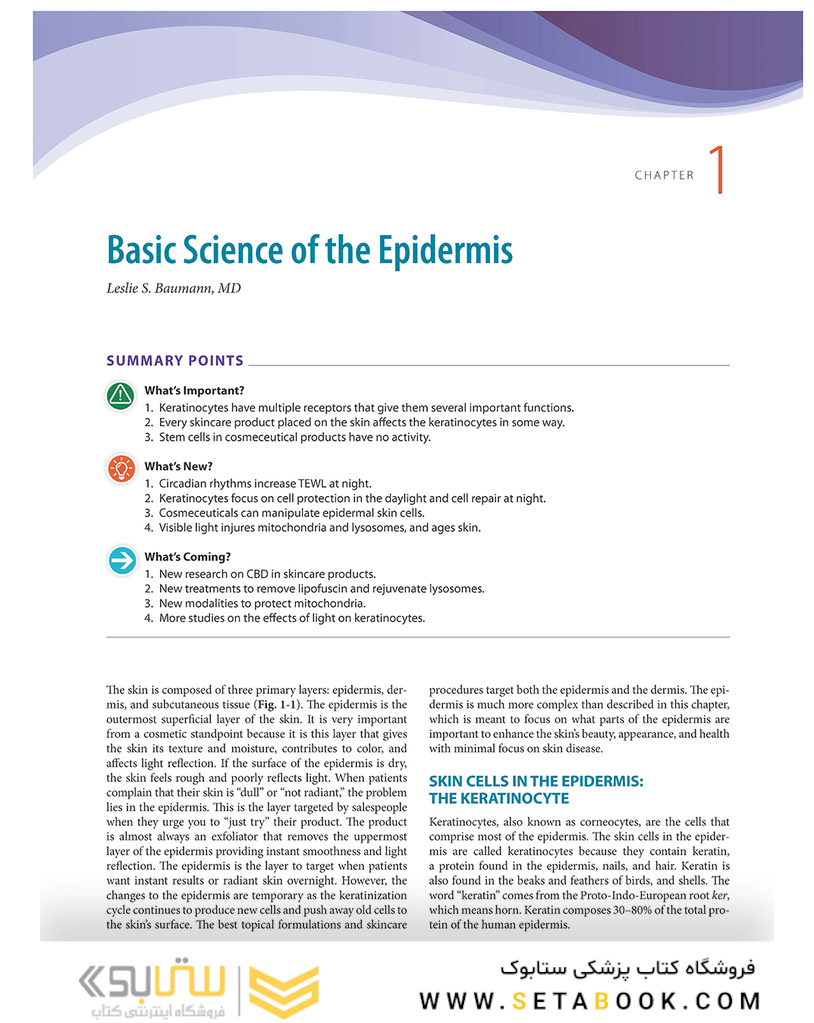 CHAPTER 1

Basic Science of the Epidermis

Leslie S. Baumann, MD

SUMMARY POINTS

What's Important?
1. Keratinocytes have multiple receptors that give them several important functions.
2. Every skincare product placed on the skin affects the keratinocytes in some way.
3. Stem cells in cosmeceutical products have no activity.

What's New?
1. Circadian rhythms increase TEWL at night.
2. Keratinocytes focus on cell protection in the daylight and cell repair at night.
3. Cosmeceuticals can manipulate epidermal skin cells.
4. Visible light injures mitochondria and lysosomes, and ages skin.

What's Coming?
1. New research on CBD in skincare products.
2. New treatments to remove lipofuscin and rejuvenate lysosomes.
3. New modalities to protect mitochondria.
4. More studies on the effects of light on keratinocytes.

The skin is composed of three primary layers: epidermis, dermis, and subcutaneous tissue (Fig. 1-1). The epidermis is the outermost superficial layer of the skin. It is very important from a cosmetic standpoint because it is this layer that gives the skin its texture and moisture, contributes to color, and affects light reflection. If the surface of the epidermis is dry, the skin feels rough and poorly reflects light. When patients complain that their skin is "dull" or "not radiant," the problem lies in the epidermis. This is the layer targeted by salespeople when they urge you to "just try" their product. The product is almost always an exfoliator that removes the uppermost layer of the epidermis providing instant smoothness and light reflection. The epidermis is the layer to target when patients want instant results or radiant skin overnight. However, the changes to the epidermis are temporary as the keratinization cycle continues to produce new cells and push away old cells to the skin's surface. The best topical formulations and skincare procedures target both the epidermis and the dermis. The epidermis is much more complex than described in this chapter, which is meant to focus on what parts of the epidermis are important to enhance the skin's beauty, appearance, and health with minimal focus on skin disease.

SKIN CELLS IN THE EPIDERMIS: THE KERATINOCYTE

Keratinocytes, also known as corneocytes, are the cells that comprise most of the epidermis. The skin cells in the epidermis are called keratinocytes because they contain keratin, a protein found in the epidermis, nails, and hair. Keratin is also found in the beaks and feathers of birds, and shells. The word "keratin" comes from the Proto-Indo-European root ker, which means horn. Keratin composes 30–80% of the total protein of the human epidermis.

ستابوک
فروشگاه اینترنتی کتاب
فروشگاه کتاب پزشکی ستابوک
WWW.SETABOOK.COM